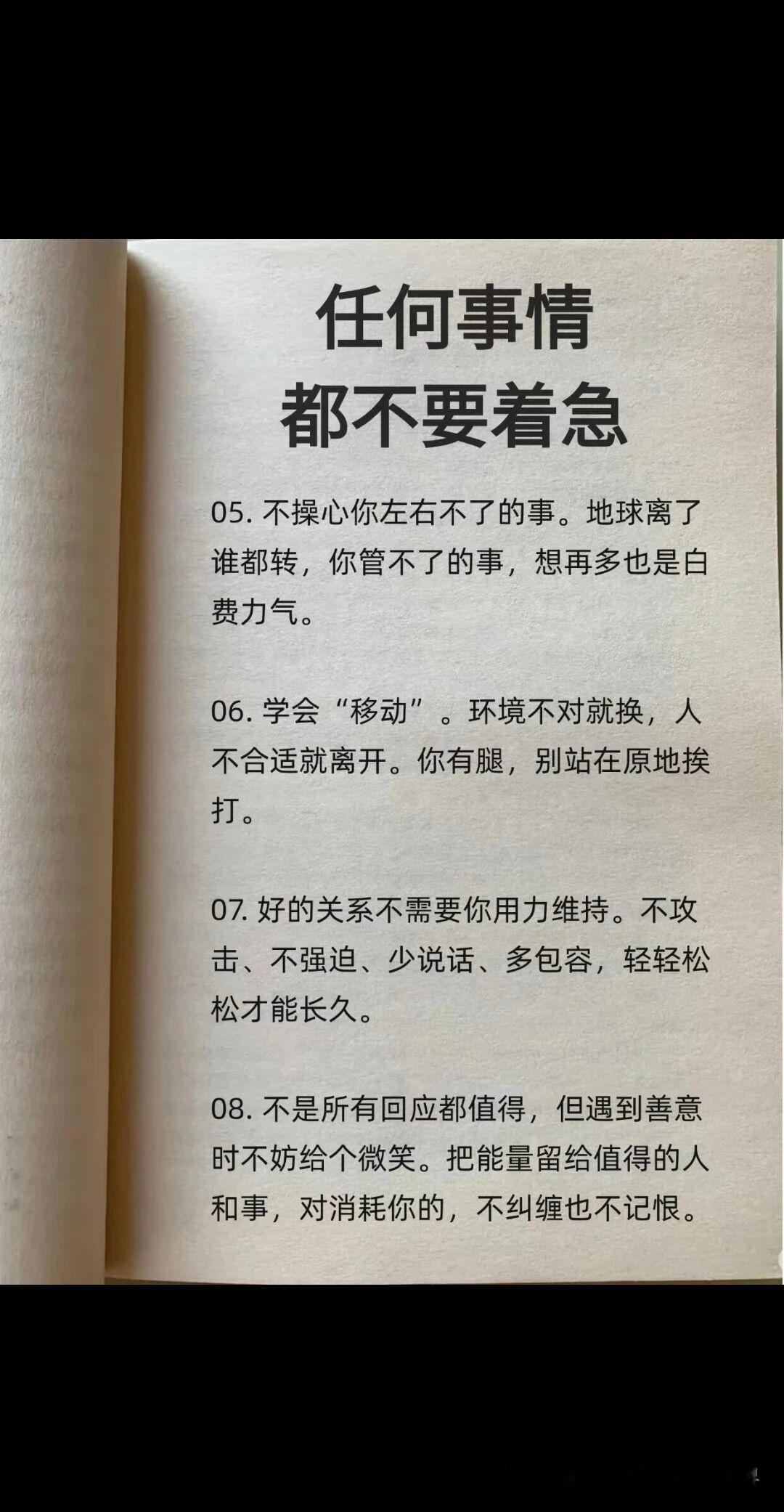 任何事情
都不要着急

05.不操心你左右不了的事。地球离了谁都转，你管不了的事，想再多也是白费力气。

06.学会“移动”。环境不对就换，人不合适就离开。你有腿，别站在原地挨打。

07.好的关系不需要你用力维持。不攻击、不强迫、少说话、多包容，轻轻松松才能长久。

08.不是所有回应都值得，但遇到善意时不妨给个微笑。把能量留给值得的人和事，对消耗你的，不纠缠也不记恨。